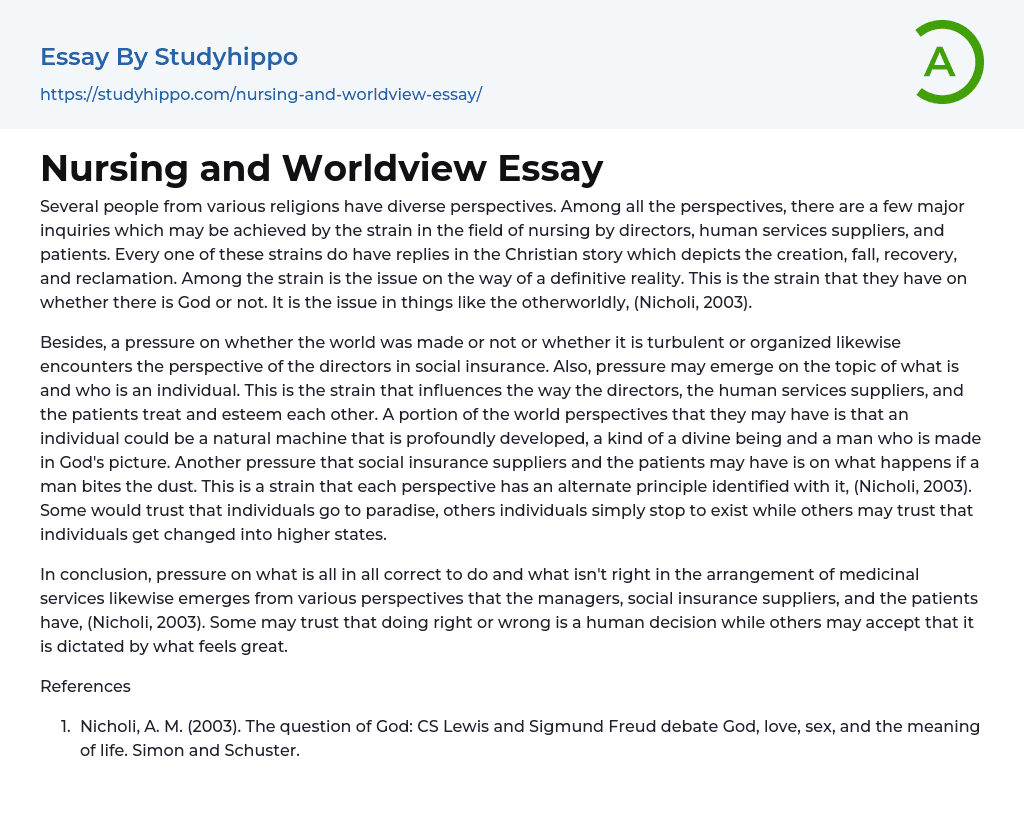 Essay By Studyhippo

https://studyhippo.com/nursing-and-worldview-essay/

A

Nursing and Worldview Essay

Several people from various religions have diverse perspectives. Among all the perspectives, there are a few major inquiries which may be achieved by the strain in the field of nursing by directors, human services suppliers, and patients. Every one of these strains do have replies in the Christian story which depicts the creation, fall, recovery, and reclamation. Among the strain is the issue on the way of a definitive reality. This is the strain that they have on whether there is God or not. It is the issue in things like the otherworldly, (Nicholi, 2003).

Besides, a pressure on whether the world was made or not or whether it is turbulent or organized likewise encounters the perspective of the directors in social insurance. Also, pressure may emerge on the topic of what is and who is an individual. This is the strain that influences the way the directors, the human services suppliers, and the patients treat and esteem each other. A portion of the world perspectives that they may have is that an individual could be a natural machine that is profoundly developed, a kind of a divine being and a man who is made in God's picture. Another pressure that social insurance suppliers and the patients may have is on what happens if a man bites the dust. This is a strain that each perspective has an alternate principle identified with it, (Nicholi, 2003). Some would trust that individuals go to paradise, others individuals simply stop to exist while others may trust that individuals get changed into higher states.

In conclusion, pressure on what is all in all correct to do and what isn't right in the arrangement of medicinal services likewise emerges from various perspectives that the managers, social insurance suppliers, and the patients have, (Nicholi, 2003). Some may trust that doing right or wrong is a human decision while others may accept that it is dictated by what feels great.

References

1. Nicholi, A. M. (2003). The question of God: CS Lewis and Sigmund Freud debate God, love, sex, and the meaning of life. Simon and Schuster.